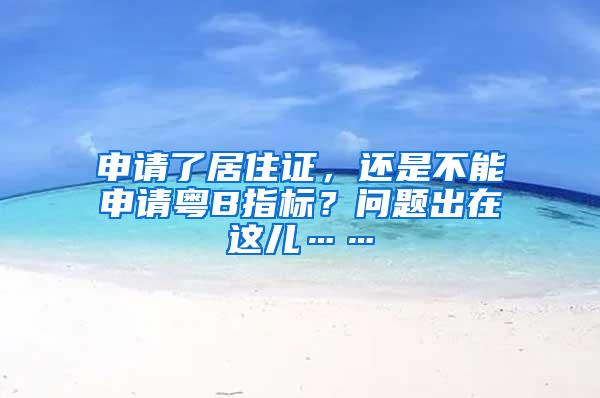 申请了居住证，还是不能申请粤B指标？问题出在这儿……